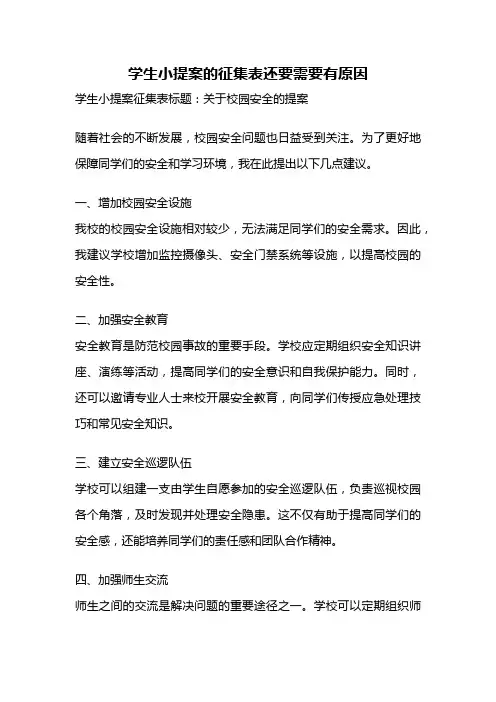 学生小提案的征集表还要需要有原因

学生小提案征集表标题：关于校园安全的提案

随着社会的不断发展，校园安全问题也日益受到关注。为了更好地保障同学们的安全和学习环境，我在此提出以下几点建议。

一、增加校园安全设施

我校的校园安全设施相对较少，无法满足同学们的安全需求。因此，我建议学校增加监控摄像头、安全门禁系统等设施，以提高校园的安全性。

二、加强安全教育

安全教育是防范校园事故的重要手段。学校应定期组织安全知识讲座、演练等活动，提高同学们的安全意识和自我保护能力。同时，还可以邀请专业人士来校开展安全教育，向同学们传授应急处理技巧和常见安全知识。

三、建立安全巡逻队伍

学校可以组建一支由学生自愿参加的安全巡逻队伍，负责巡视校园各个角落，及时发现并处理安全隐患。这不仅有助于提高同学们的安全感，还能培养同学们的责任感和团队合作精神。

四、加强师生交流

师生之间的交流是解决问题的重要途径之一。学校可以定期组织师